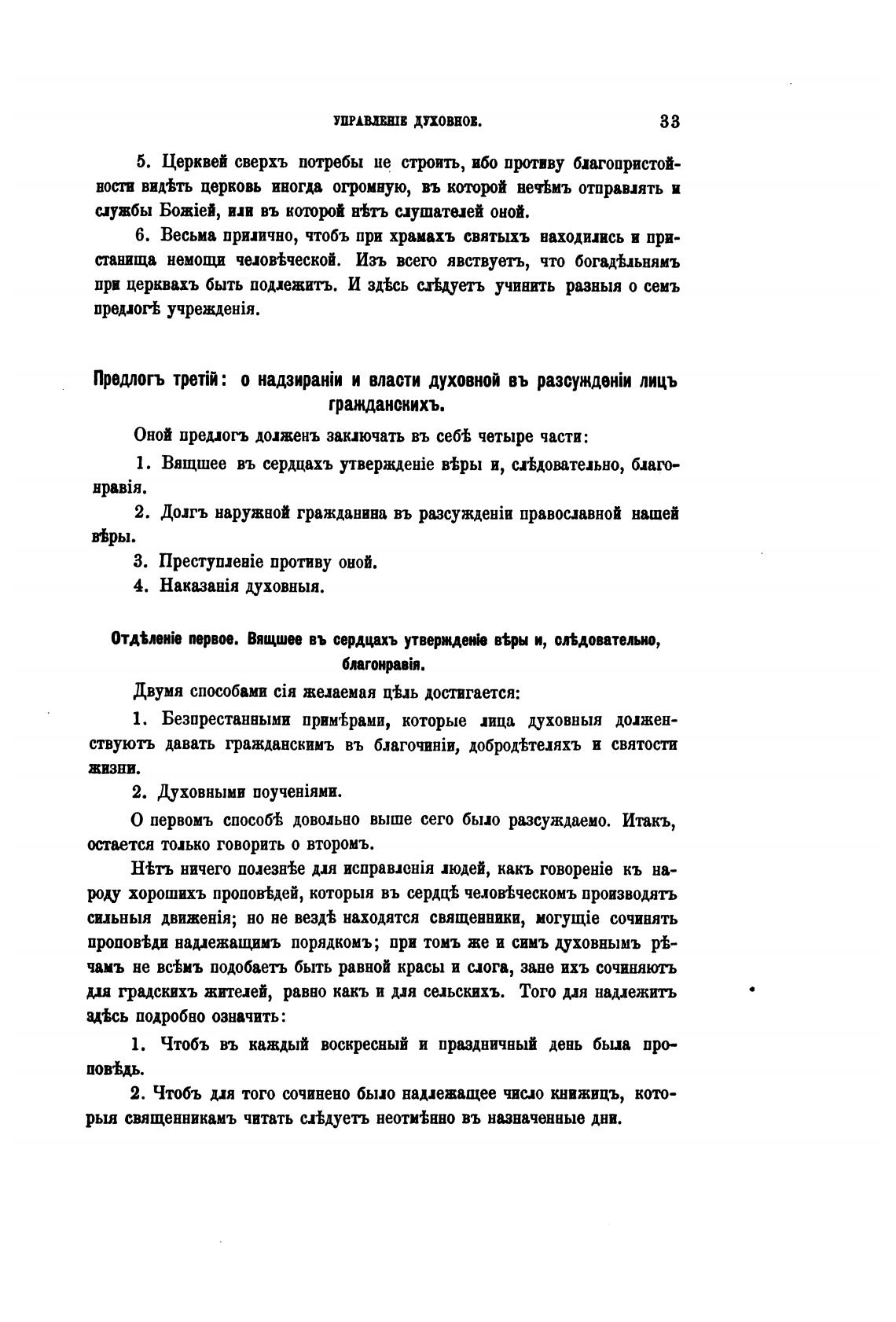 УПРАВЛЕНІЕ ДУХОВНОЕ. 33

5. Церквей сверхъ потребы не строить, ибо противу благопристойности видѣть церковь иногда огромную, въ которой нечѣмъ отправлять и службы Божіей, или въ которой нѣтъ слушателей оной.

6. Весьма прилично, чтобъ при храмахъ святыхъ находились и пристанища немощи человѣческой. Изъ всего явствуетъ, что богадѣльнямъ при церквахъ быть подлежитъ. И здѣсь слѣдуетъ учинить разныя о семъ предлогѣ учрежденія.

Предлогъ третій: о надзираніи и власти духовной въ разсужденіи лицъ гражданскихъ.

Оной предлогъ долженъ заключать въ себѣ четыре части:

1. Вящшее въ сердцахъ утвержденіе вѣры и, слѣдовательно, благонравія.

2. Долгъ наружной гражданина въ разсужденіи православной нашей вѣры.

3. Преступленіе противу оной.

4. Наказанія духовныя.

Отдѣленіе первое. Вящшее въ сердцахъ утвержденіе вѣры и, слѣдовательно, благонравія.

Двумя способами сія желаемая цѣль достигается:

1. Безпрестанными примѣрами, которые лица духовныя долженствуютъ давать гражданскимъ въ благочиніи, добродѣтеляхъ и святости жизни.

2. Духовными поученіями.

О первомъ способѣ довольно выше сего было разсуждаемо. Итакъ, остается только говорить о второмъ.

Нѣтъ ничего полезнѣе для исправленія людей, какъ говореніе къ народу хорошихъ проповѣдей, которыя въ сердцѣ человѣческомъ производятъ сильныя движенія; но не вездѣ находятся священники, могущіе сочинять проповѣди надлежащимъ порядкомъ; при томъ же и симъ духовнымъ рѣчамъ не всѣмъ подобаетъ быть равной красы и слога, зане ихъ сочиняютъ для градскихъ жителей, равно какъ и для сельскихъ. Того для надлежитъ здѣсь подробно означить:

1. Чтобъ въ каждый воскресный и праздничный день была проповѣдь.

2. Чтобъ для того сочинено было надлежащее число книжицъ, которыя священникамъ читать слѣдуетъ неотмѣнно въ назначенные дни.